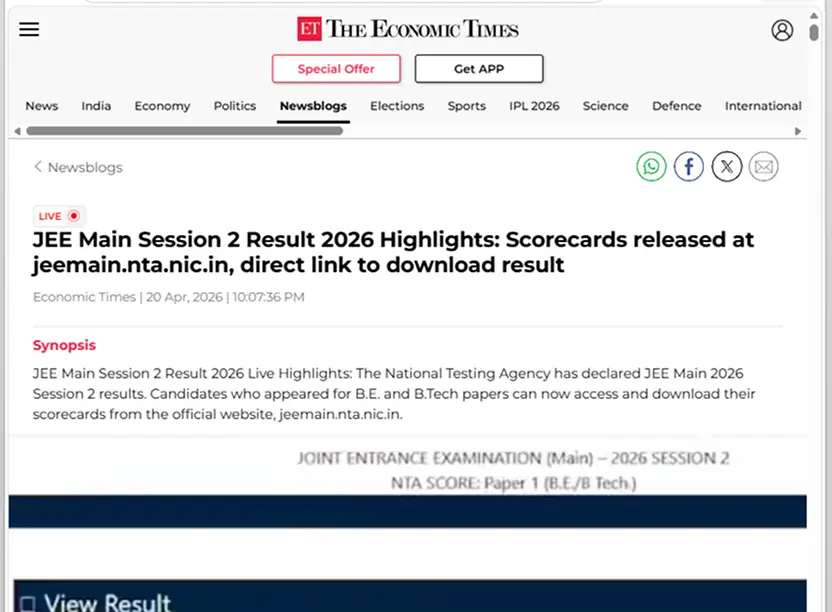 ET THE ECONOMIC TIMES

Special Offer
Get APP

News India Economy Politics Newsblogs Elections Sports IPL 2026 Science Defence International

< Newsblogs

LIVE

JEE Main Session 2 Result 2026 Highlights: Scorecards released at jeemain.nta.nic.in, direct link to download result

Economic Times | 20 Apr, 2026 | 10:07:36 PM

Synopsis

JEE Main Session 2 Result 2026 Live Highlights: The National Testing Agency has declared JEE Main 2026 Session 2 results. Candidates who appeared for B.E. and B.Tech papers can now access and download their scorecards from the official website, jeemain.nta.nic.in.

JOINT ENTRANCE EXAMINATION (Main) – 2026 SESSION 2
NTA SCORE: Paper 1 (B.E./B Tech.)

View Result